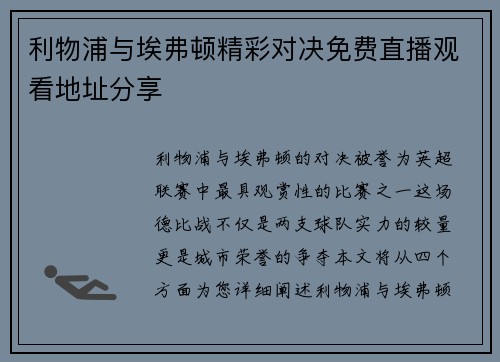 利物浦与埃弗顿精彩对决免费直播观看地址分享

利物浦与埃弗顿的对决被誉为英超联赛中最具观赏性的比赛之一这场德比战不仅是两支球队实力的较量更是城市荣誉的争夺本文将从四个方面为您详细阐述利物浦与埃弗顿